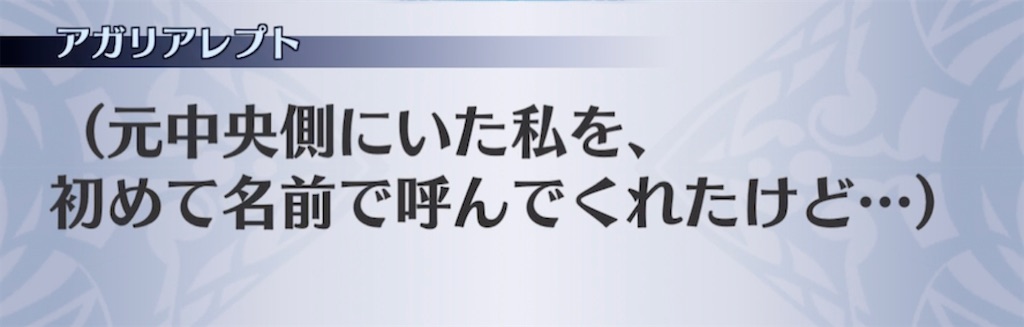 アガリアレプト

（元中央側にいた私を、初めて名前で呼んでくれたけど…）